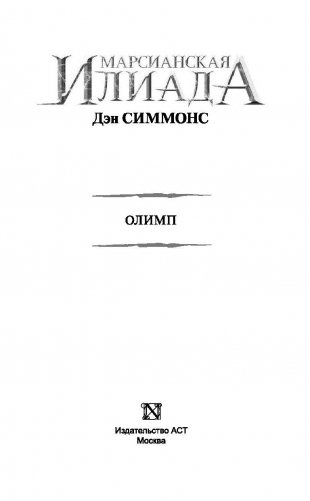 МАРСИАНСКАЯ
ИЛИАДА
Дэн СИММОНС

ОЛИМП

Издательство АСТ
Москва